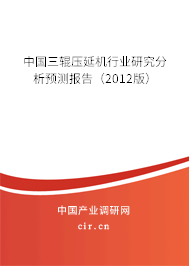 中国三辊压延机行业研究分析预测报告（2012版）

中国产业调研网
cir.cn